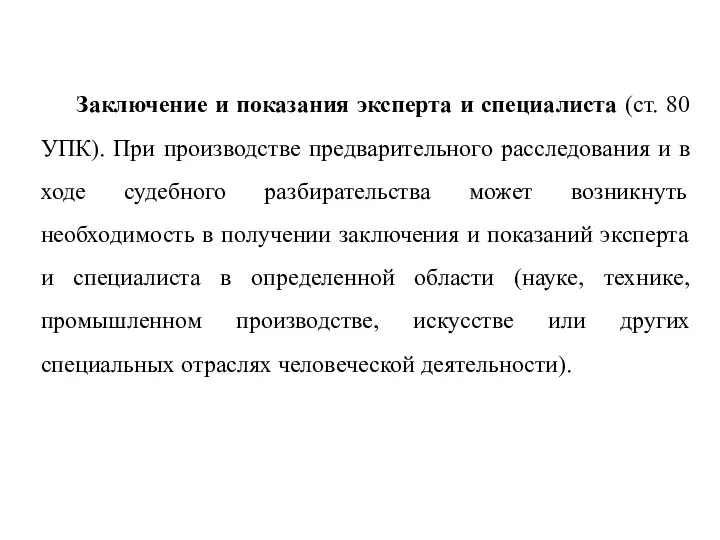 Заключение и показания эксперта и специалиста (ст. 80 УПК). При производстве предварительного расследования и в ходе судебного разбирательства может возникнуть необходимость в получении заключения и показаний эксперта и специалиста в определенной области (науке, технике, промышленном производстве, искусстве или других специальных отраслях человеческой деятельности).